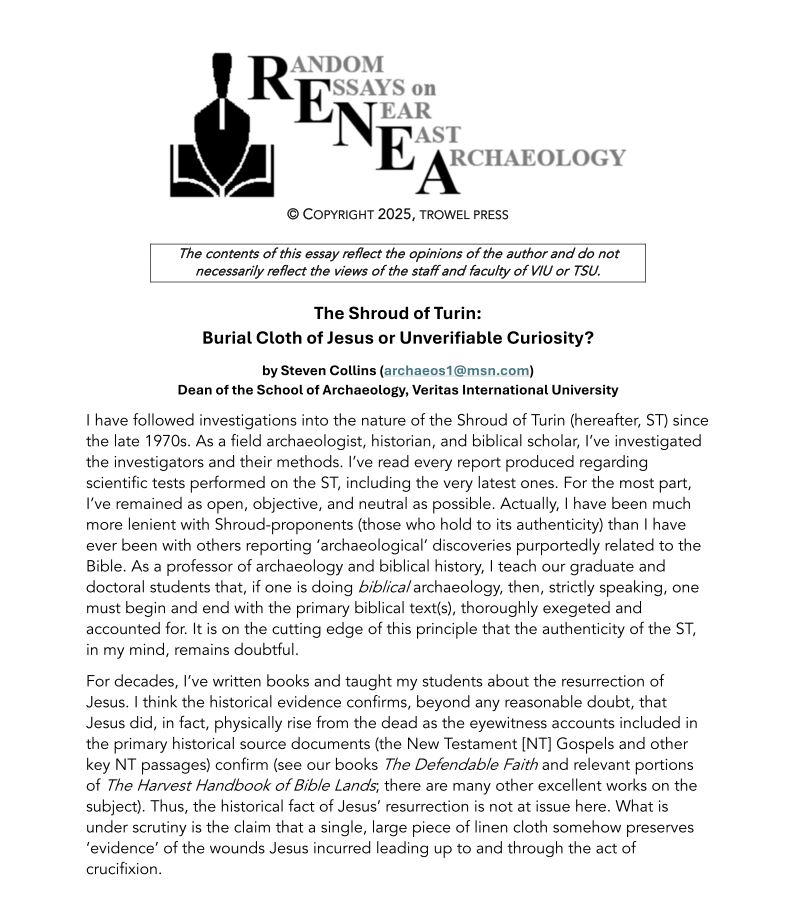 RANDOM
ESSAYS on
NEAR
EAST
ARCHAEOLOGY

© COPYRIGHT 2025, TROWEL PRESS

The contents of this essay reflect the opinions of the author and do not necessarily reflect the views of the staff and faculty of VIU or TSU.

The Shroud of Turin:
Burial Cloth of Jesus or Unverifiable Curiosity?

by Steven Collins (archaeos1@msn.com)
Dean of the School of Archaeology, Veritas International University

I have followed investigations into the nature of the Shroud of Turin (hereafter, ST) since the late 1970s. As a field archaeologist, historian, and biblical scholar, I've investigated the investigators and their methods. I've read every report produced regarding scientific tests performed on the ST, including the very latest ones. For the most part, I've remained as open, objective, and neutral as possible. Actually, I have been much more lenient with Shroud-proponents (those who hold to its authenticity) than I have ever been with others reporting 'archaeological' discoveries purportedly related to the Bible. As a professor of archaeology and biblical history, I teach our graduate and doctoral students that, if one is doing biblical archaeology, then, strictly speaking, one must begin and end with the primary biblical text(s), thoroughly exegeted and accounted for. It is on the cutting edge of this principle that the authenticity of the ST, in my mind, remains doubtful.

For decades, I've written books and taught my students about the resurrection of Jesus. I think the historical evidence confirms, beyond any reasonable doubt, that Jesus did, in fact, physically rise from the dead as the eyewitness accounts included in the primary historical source documents (the New Testament [NT] Gospels and other key NT passages) confirm (see our books The Defendable Faith and relevant portions of The Harvest Handbook of Bible Lands; there are many other excellent works on the subject). Thus, the historical fact of Jesus' resurrection is not at issue here. What is under scrutiny is the claim that a single, large piece of linen cloth somehow preserves 'evidence' of the wounds Jesus incurred leading up to and through the act of crucifixion.